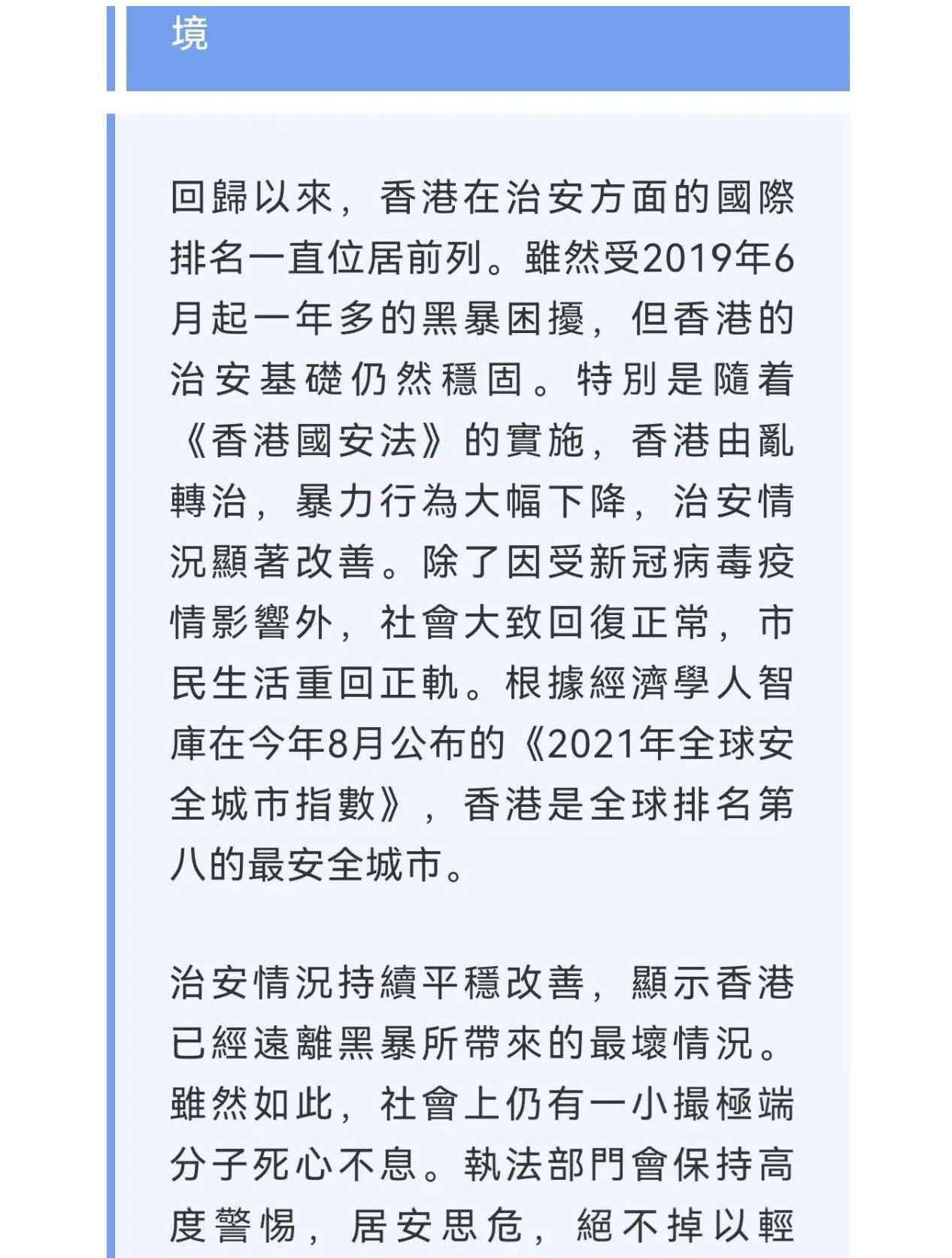 境

回歸以來，香港在治安方面的國際排名一直位居前列。雖然受2019年6月起一年多的黑暴困擾，但香港的治安基礎仍然穩固。特別是隨着《香港國安法》的實施，香港由亂轉治，暴力行為大幅下降，治安情況顯著改善。除了因受新冠病毒疫情影響外，社會大致回復正常，市民生活重回正軌。根據經濟學人智庫在今年8月公布的《2021年全球安全城市指數》，香港是全球排名第八的最安全城市。

治安情況持續平穩改善，顯示香港已經遠離黑暴所帶來的最壞情況。雖然如此，社會上仍有一小撮極端分子死心不息。執法部門會保持高度警惕，居安思危，絕不掉以輕